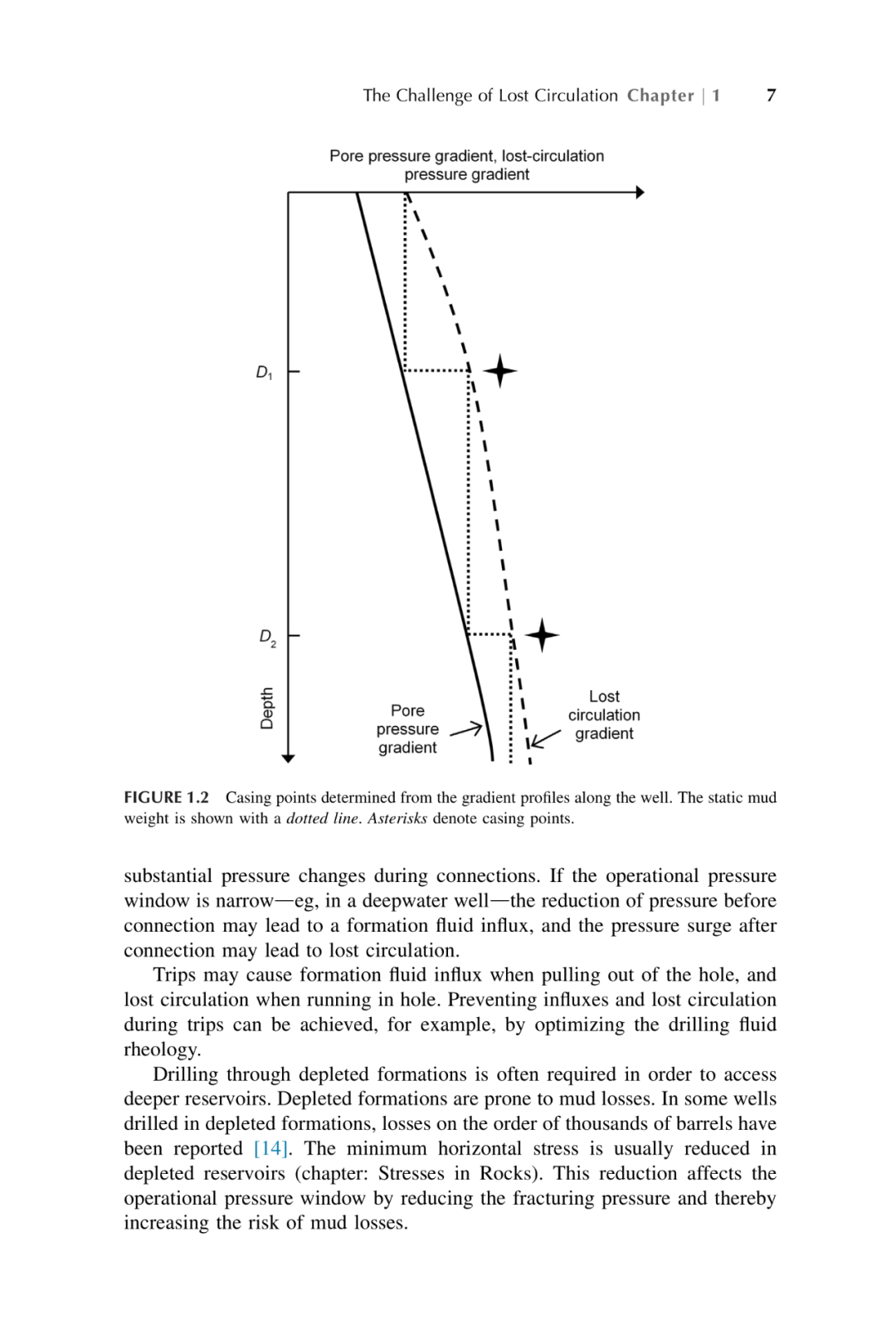 The Challenge of Lost Circulation Chapter | 1 7

Pore pressure gradient, lost-circulation pressure gradient

$D_1$

$D_2$

Depth

Pore pressure gradient

Lost circulation gradient

FIGURE 1.2 Casing points determined from the gradient profiles along the well. The static mud weight is shown with a dotted line. Asterisks denote casing points.

substantial pressure changes during connections. If the operational pressure window is narrow—eg, in a deepwater well—the reduction of pressure before connection may lead to a formation fluid influx, and the pressure surge after connection may lead to lost circulation.

Trips may cause formation fluid influx when pulling out of the hole, and lost circulation when running in hole. Preventing influxes and lost circulation during trips can be achieved, for example, by optimizing the drilling fluid rheology.

Drilling through depleted formations is often required in order to access deeper reservoirs. Depleted formations are prone to mud losses. In some wells drilled in depleted formations, losses on the order of thousands of barrels have been reported [14]. The minimum horizontal stress is usually reduced in depleted reservoirs (chapter: Stresses in Rocks). This reduction affects the operational pressure window by reducing the fracturing pressure and thereby increasing the risk of mud losses.